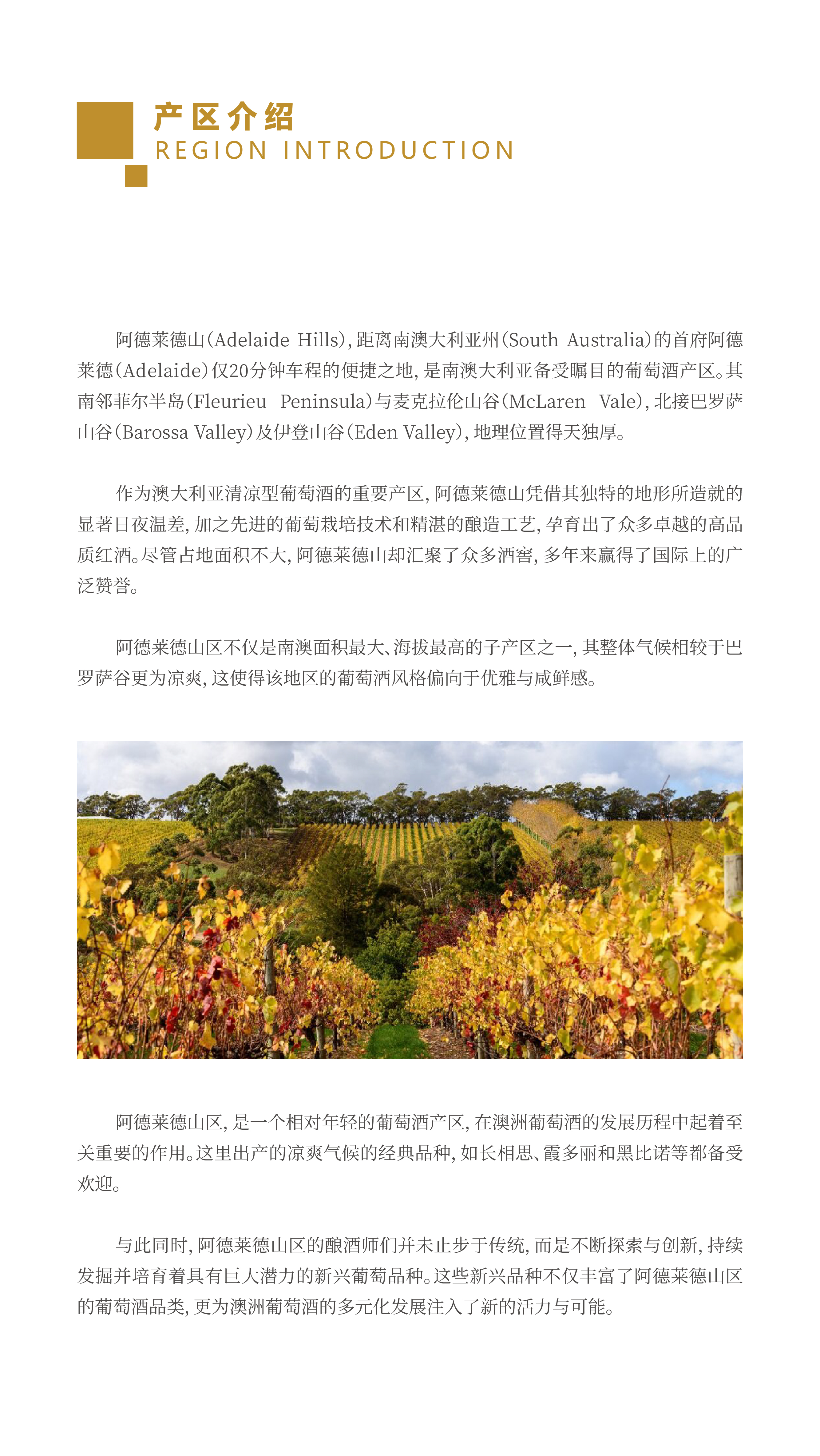 产区介绍
REGION INTRODUCTION

阿德莱德山(Adelaide Hills),距离南澳大利亚州(South Australia)的首府阿德莱德(Adelaide)仅20分钟车程的便捷之地,是南澳大利亚备受瞩目的葡萄酒产区。其南邻菲尔半岛(Fleurieu Peninsula)与麦克拉伦山谷(McLaren Vale),北接巴罗萨山谷(Barossa Valley)及伊登山谷(Eden Valley),地理位置得天独厚。

作为澳大利亚清凉型葡萄酒的重要产区,阿德莱德山凭借其独特的地形所造就的显著日夜温差,加之先进的葡萄栽培技术和精湛的酿造工艺,孕育出了众多卓越的高品质红酒。尽管占地面积不大,阿德莱德山却汇聚了众多酒窖,多年来赢得了国际上的广泛赞誉。

阿德莱德山区不仅是南澳面积最大、海拔最高的子产区之一,其整体气候相较于巴罗萨谷更为凉爽,这使得该地区的葡萄酒风格偏向于优雅与咸鲜感。

阿德莱德山区,是一个相对年轻的葡萄酒产区,在澳洲葡萄酒的发展历程中起着至关重要的作用。这里出产的凉爽气候的经典品种,如长相思、霞多丽和黑比诺等都备受欢迎。

与此同时,阿德莱德山区的酿酒师们并未止步于传统,而是不断探索与创新,持续发掘并培育着具有巨大潜力的新兴葡萄品种。这些新兴品种不仅丰富了阿德莱德山区的葡萄酒品类,更为澳洲葡萄酒的多元化发展注入了新的活力与可能。